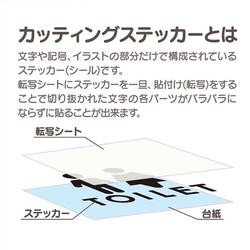 カッティングステッカーとは

文字や記号、イラストの部分だけで構成されているステッカー(シール)です。
転写シートにステッカーを一旦、貼付け(転写)をすることで切り抜かれた文字の各パーツがバラバラにならずに貼ることが出来ます。

転写シート

TOILET

ステッカー

台紙